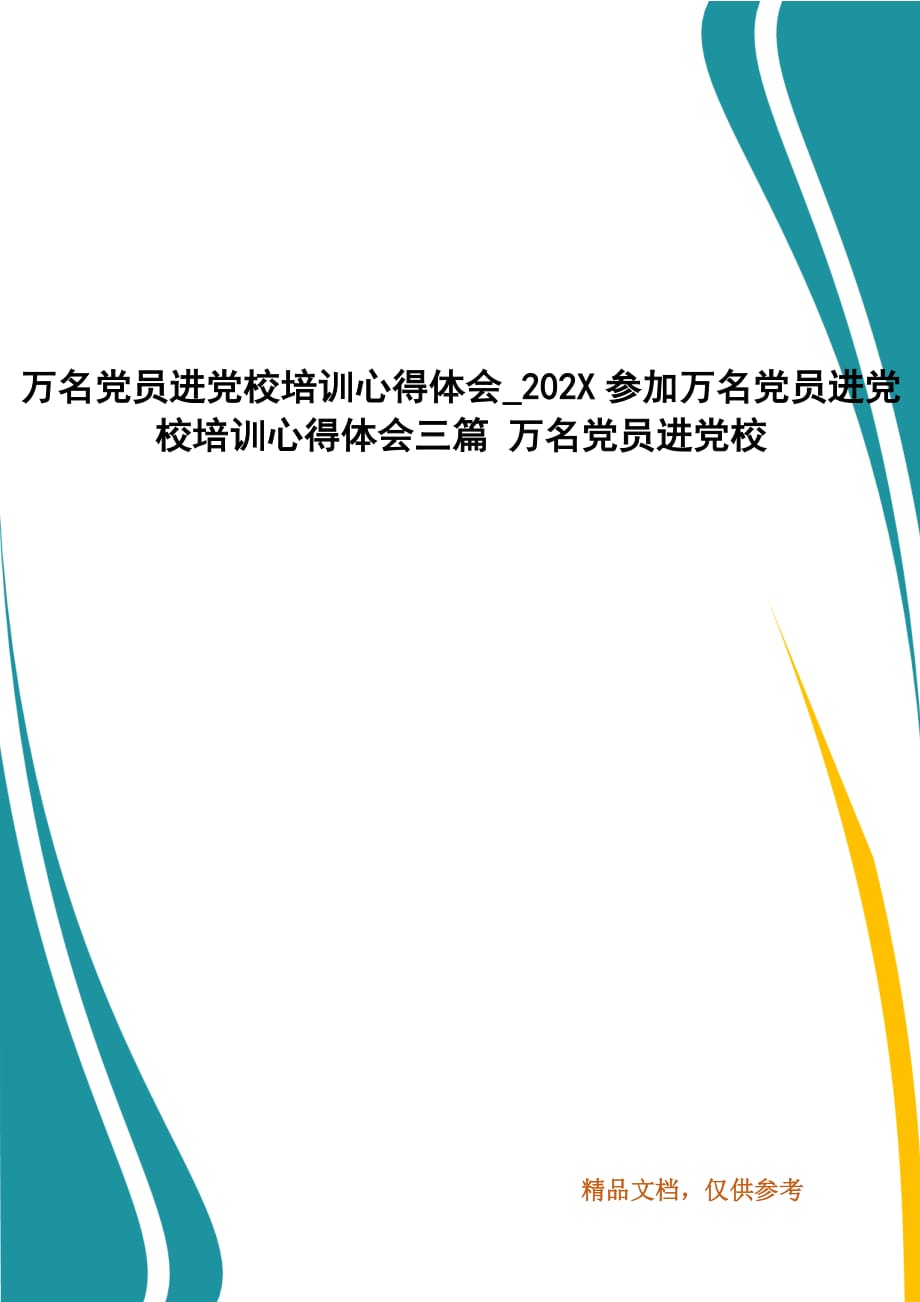 万名党员进党校培训心得体会_202X 参加万名党员进党校培训心得体会三篇 万名党员进党校

精品文档，仅供参考